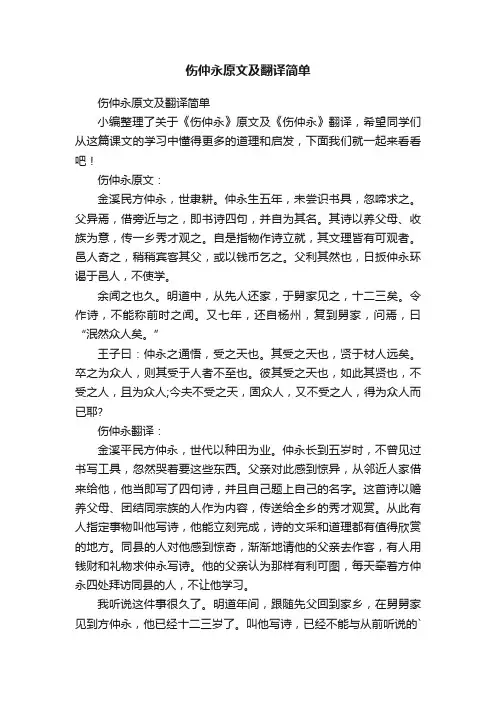 伤仲永原文及翻译简单

伤仲永原文及翻译简单

小编整理了关于《伤仲永》原文及《伤仲永》翻译，希望同学们从这篇课文的学习中懂得更多的道理和启发，下面我们就一起来看看吧！

伤仲永原文：

金溪民方仲永，世隶耕。仲永生五年，未尝识书具，忽啼求之。父异焉，借旁近与之，即书诗四句，并自为其名。其诗以养父母、收族为意，传一乡秀才观之。自是指物作诗立就，其文理皆有可观者。邑人奇之，稍稍宾客其父，或以钱币乞之。父利其然也，日扳仲永环谒于邑人，不使学。

余闻之也久。明道中，从先人还家，于舅家见之，十二三矣。令作诗，不能称前时之闻。又七年，还自杨州，复到舅家，问焉，曰“泯然众人矣。”

王子曰：仲永之通悟，受之天也。其受之天也，贤于材人远矣。卒之为众人，则其受于人者不至也。彼其受之天也，如此其贤也，不受之人，且为众人;今夫不受之天，固众人，又不受之人，得为众人而已耶?

伤仲永翻译：

金溪平民方仲永，世代以种田为业。仲永长到五岁时，不曾见过书写工具，忽然哭着要这些东西。父亲对此感到惊异，从邻近人家借来给他，他当即写了四句诗，并且自己题上自己的名字。这首诗以赡养父母、团结同宗族的人作为内容，传送给全乡的秀才观赏。从此有人指定事物叫他写诗，他能立刻完成，诗的文采和道理都有值得欣赏的地方。同县的人对他感到惊奇，渐渐地请他的父亲去作客，有人用钱财和礼物求仲永写诗。他的父亲认为那样有利可图，每天牵着方仲永四处拜访同县的人，不让他学习。

我听说这件事很久了。明道年间，跟随先父回到家乡，在舅舅家见到方仲永，他已经十二三岁了。叫他写诗，已经不能与从前听说的`